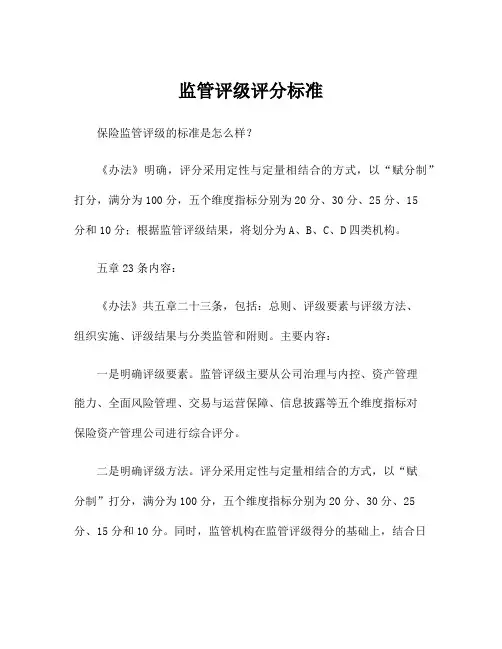 监管评级评分标准

保险监管评级的标准是怎么样？

《办法》明确，评分采用定性与定量相结合的方式，以“赋分制”打分，满分为100分，五个维度指标分别为20分、30分、25分、15分和10分；根据监管评级结果，将划分为A、B、C、D四类机构。

五章23条内容：

《办法》共五章二十三条，包括：总则、评级要素与评级方法、组织实施、评级结果与分类监管和附则。主要内容：

一是明确评级要素。监管评级主要从公司治理与内控、资产管理能力、全面风险管理、交易与运营保障、信息披露等五个维度指标对保险资产管理公司进行综合评分。

二是明确评级方法。评分采用定性与定量相结合的方式，以“赋分制”打分，满分为100分，五个维度指标分别为20分、30分、25分、15分和10分。同时，监管机构在监管评级得分的基础上，结合日